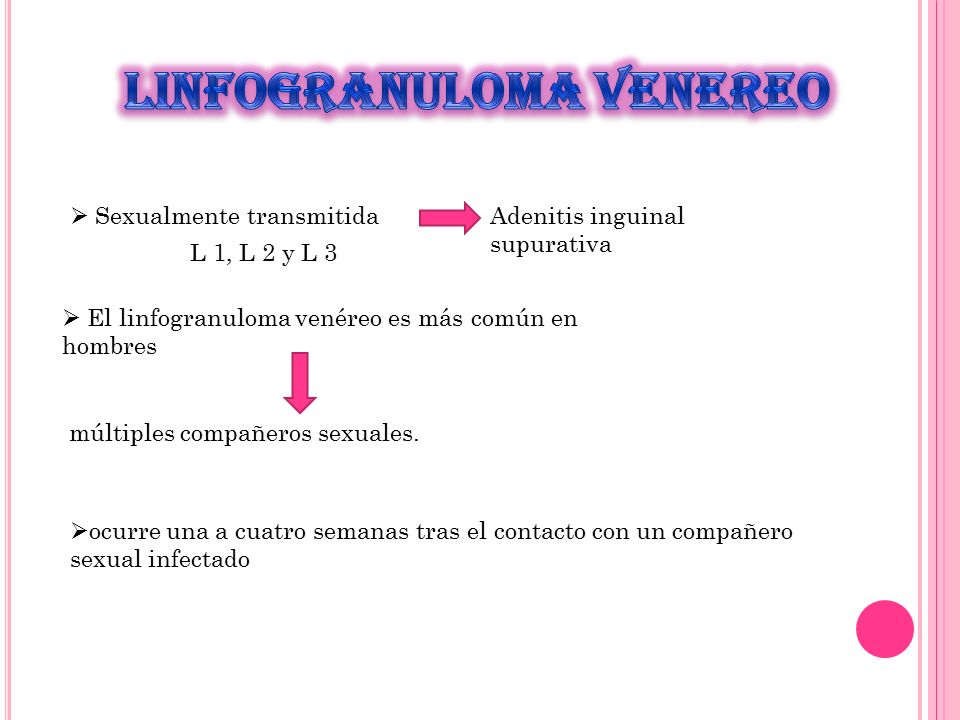 LINFOGRANULOMA VENEREO

➢ Sexualmente transmitida

L 1, L 2 y L 3

Adenitis inguinal supurativa

➢ El linfogranuloma venéreo es más común en hombres

múltiples compañeros sexuales.

➢ocurre una a cuatro semanas tras el contacto con un compañero sexual infectado